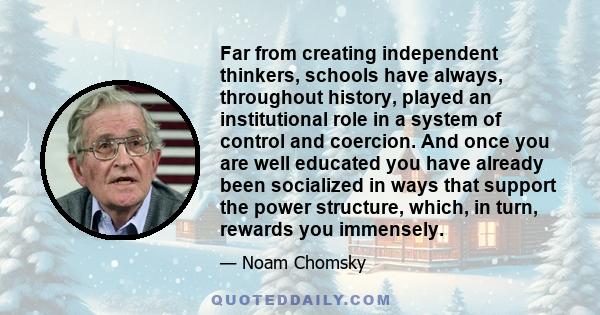 Far from creating independent thinkers, schools have always, throughout history, played an institutional role in a system of control and coercion. And once you are well educated you have already been socialized in ways that support the power structure, which, in turn, rewards you immensely.

— Noam Chomsky

QUOTEDDAILY.COM